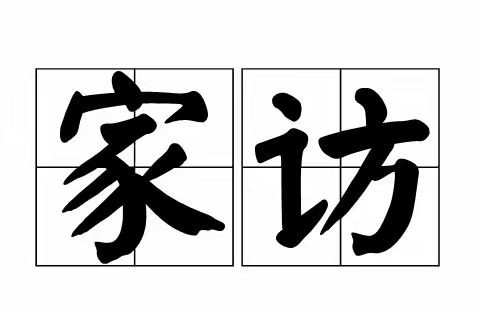 家访